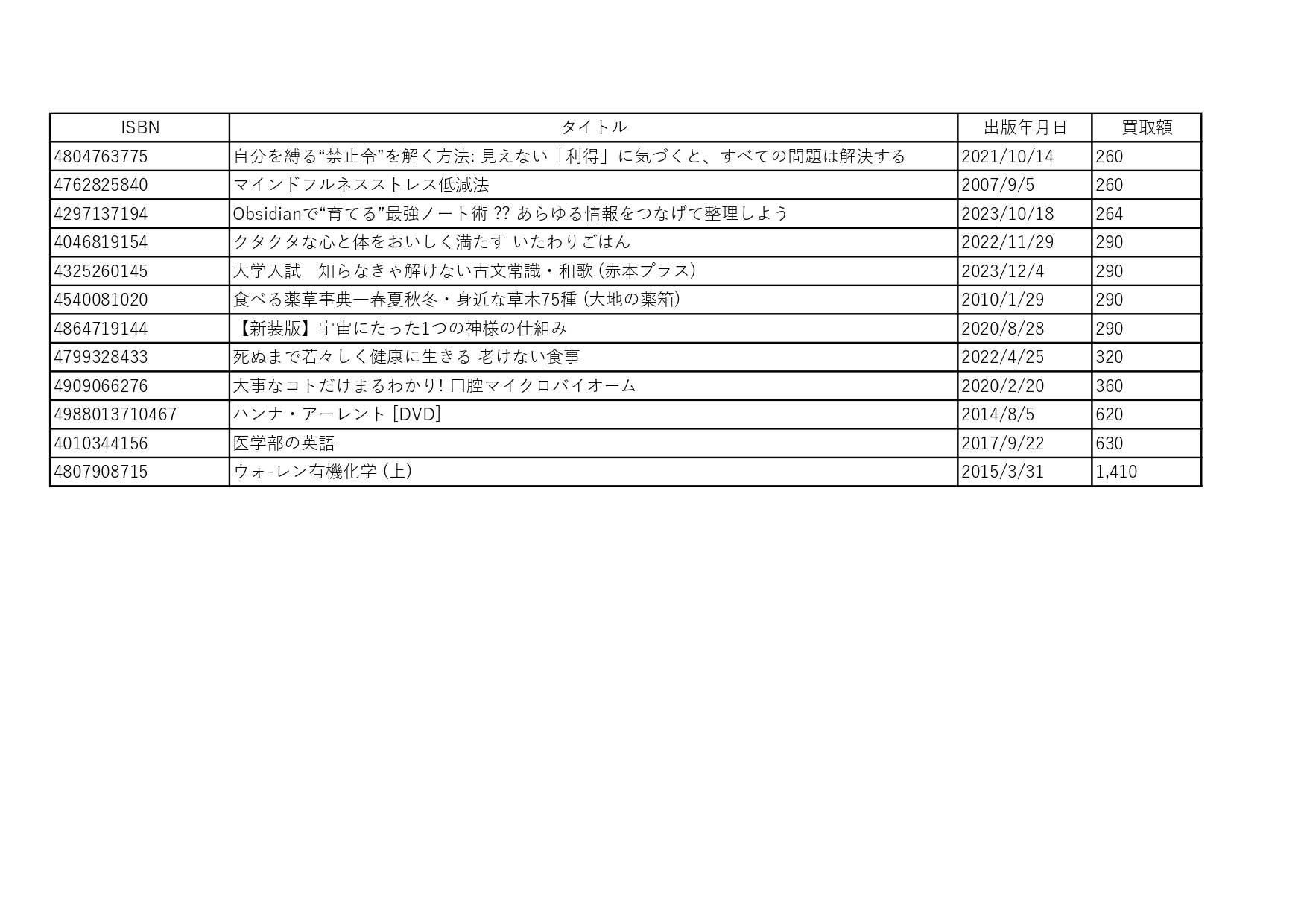 | ISBN | タイトル | 出版年月日 | 買取額 |
|---|---|---|---|
| 4804763775 | 自分を縛る“禁止令”を解く方法: 見えない「利得」に気づくと、すべての問題は解決する | 2021/10/14 | 260 |
| 4762825840 | マインドフルネスストレス低減法 | 2007/9/5 | 260 |
| 4297137194 | Obsidianで“育てる”最強ノート術 ?? あらゆる情報をつなげて整理しよう | 2023/10/18 | 264 |
| 4046819154 | クタクタな心と体をおいしく満たす いたわりごはん | 2022/11/29 | 290 |
| 4325260145 | 大学入試　知らなきゃ解けない古文常識・和歌 (赤本プラス) | 2023/12/4 | 290 |
| 4540081020 | 食べる薬草事典―春夏秋冬・身近な草木75種 (大地の薬箱) | 2010/1/29 | 290 |
| 4864719144 | 【新装版】宇宙にたった1つの神様の仕組み | 2020/8/28 | 290 |
| 4799328433 | 死ぬまで若々しく健康に生きる 老けない食事 | 2022/4/25 | 320 |
| 4909066276 | 大事なコトだけまるわかり! 口腔マイクロバイオーム | 2020/2/20 | 360 |
| 4988013710467 | ハンナ・アーレント [DVD] | 2014/8/5 | 620 |
| 4010344156 | 医学部の英語 | 2017/9/22 | 630 |
| 4807908715 | ウォ-レン有機化学 (上) | 2015/3/31 | 1,410 |